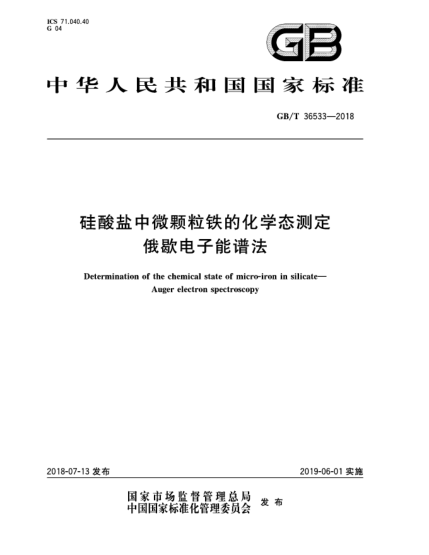 ICS 71.040.40
G 04

GB

中华人民共和国国家标准

GB/T 36533—2018

硅酸盐中微颗粒铁的化学态测定
俄歇电子能谱法

Determination of the chemical state of micro-iron in silicate—
Auger electron spectroscopy

2018-07-13 发布

2019-06-01 实施

国家市场监督管理总局
中国国家标准化管理委员会
发布